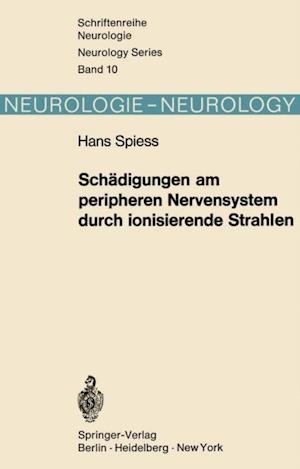 Schriftenreihe
Neurologie
Neurology Series
Band 10

NEUROLOGIE – NEUROLOGY

Hans Spiess

Schädigungen am peripheren Nervensystem durch ionisierende Strahlen

Springer-Verlag
Berlin · Heidelberg · New York